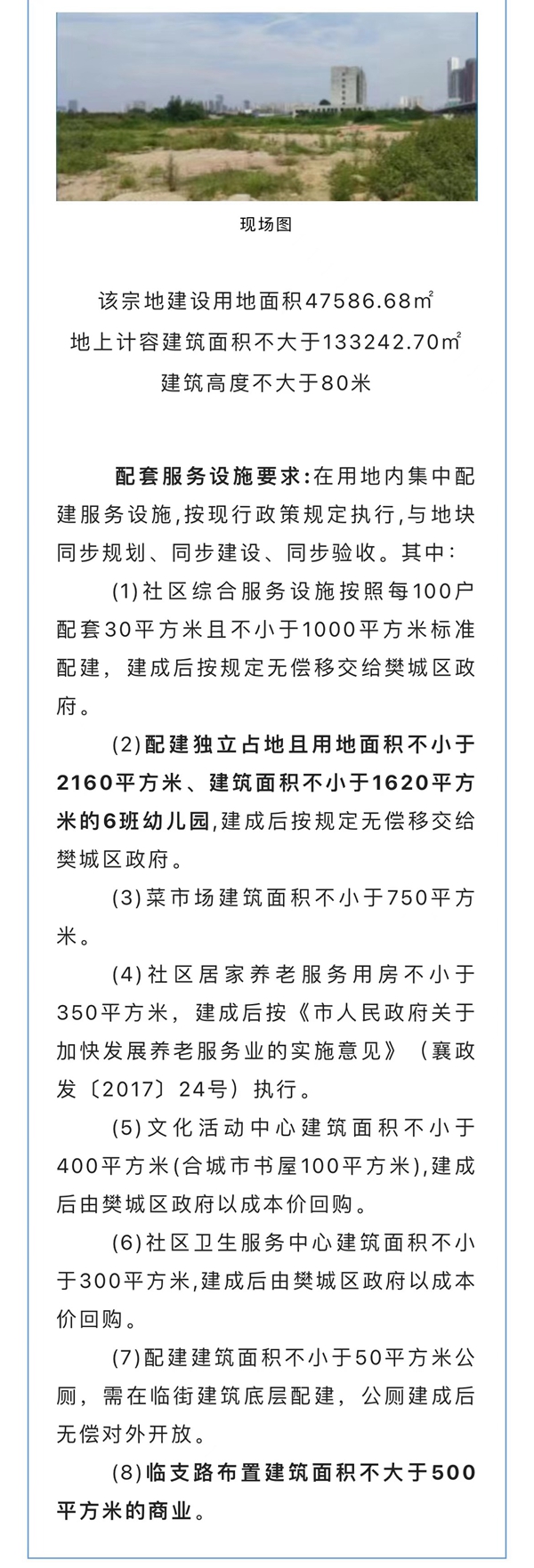 现场图

该宗地建设用地面积47586.68㎡
地上计容建筑面积不大于133242.70㎡
建筑高度不大于80米

配套服务设施要求:在用地内集中配建服务设施,按现行政策规定执行,与地块同步规划、同步建设、同步验收。其中:

(1)社区综合服务设施按照每100户配套30平方米且不小于1000平方米标准配建，建成后按规定无偿移交给樊城区政府。

(2)配建独立占地且用地面积不小于2160平方米、建筑面积不小于1620平方米的6班幼儿园,建成后按规定无偿移交给樊城区政府。

(3)菜市场建筑面积不小于750平方米。

(4)社区居家养老服务用房不小于350平方米，建成后按《市人民政府关于加快发展养老服务业的实施意见》（襄政发〔2017〕24号）执行。

(5)文化活动中心建筑面积不小于400平方米(合城市书屋100平方米),建成后由樊城区政府以成本价回购。

(6)社区卫生服务中心建筑面积不小于300平方米,建成后由樊城区政府以成本价回购。

(7)配建建筑面积不小于50平方米公厕，需在临街建筑底层配建，公厕建成后无偿对外开放。

(8)临支路布置建筑面积不大于500平方米的商业。